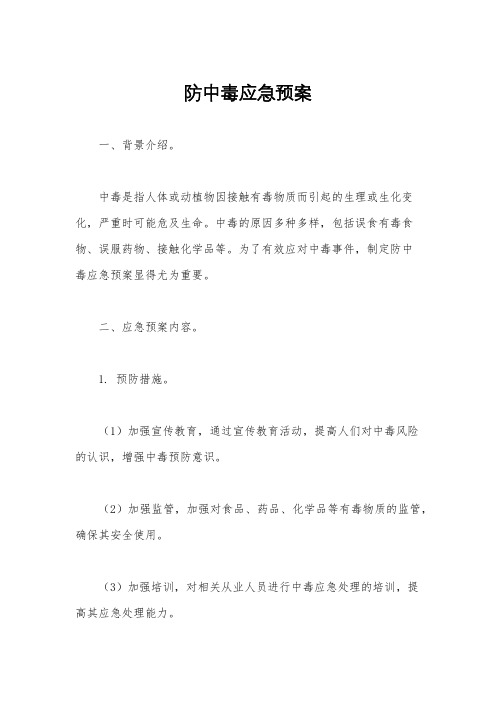 防中毒应急预案

一、背景介绍。

中毒是指人体或动植物因接触有毒物质而引起的生理或生化变化，严重时可能危及生命。中毒的原因多种多样，包括误食有毒食物、误服药物、接触化学品等。为了有效应对中毒事件，制定防中毒应急预案显得尤为重要。

二、应急预案内容。

1. 预防措施。

（1）加强宣传教育，通过宣传教育活动，提高人们对中毒风险的认识，增强中毒预防意识。

（2）加强监管，加强对食品、药品、化学品等有毒物质的监管，确保其安全使用。

（3）加强培训，对相关从业人员进行中毒应急处理的培训，提高其应急处理能力。